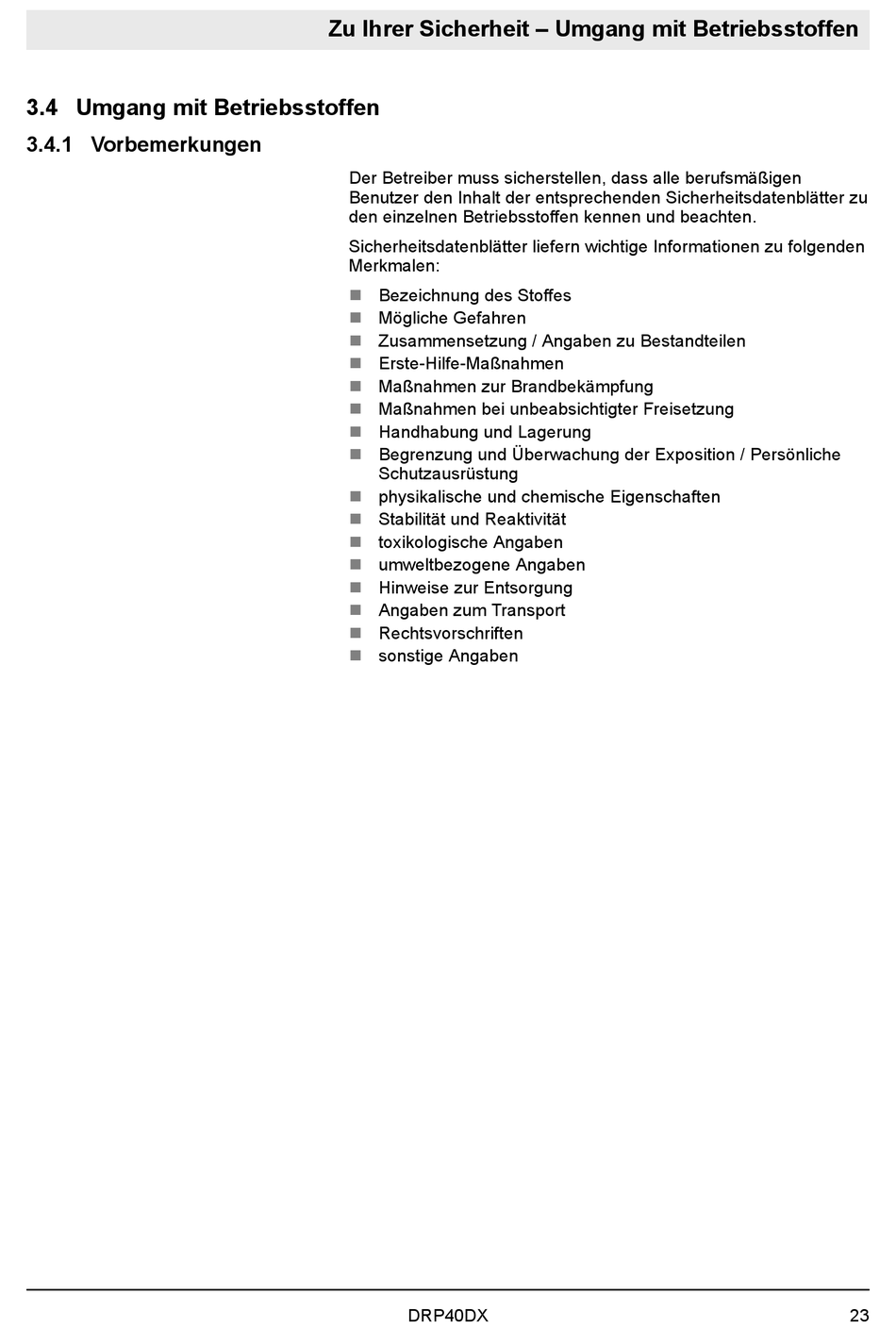 Zu Ihrer Sicherheit – Umgang mit Betriebsstoffen

3.4 Umgang mit Betriebsstoffen

3.4.1 Vorbemerkungen

Der Betreiber muss sicherstellen, dass alle berufsmäßigen Benutzer den Inhalt der entsprechenden Sicherheitsdatenblätter zu den einzelnen Betriebsstoffen kennen und beachten.

Sicherheitsdatenblätter liefern wichtige Informationen zu folgenden Merkmalen:

- Bezeichnung des Stoffes
- Mögliche Gefahren
- Zusammensetzung / Angaben zu Bestandteilen
- Erste-Hilfe-Maßnahmen
- Maßnahmen zur Brandbekämpfung
- Maßnahmen bei unbeabsichtigter Freisetzung
- Handhabung und Lagerung
- Begrenzung und Überwachung der Exposition / Persönliche Schutzausrüstung
- physikalische und chemische Eigenschaften
- Stabilität und Reaktivität
- toxikologische Angaben
- umweltbezogene Angaben
- Hinweise zur Entsorgung
- Angaben zum Transport
- Rechtsvorschriften
- sonstige Angaben

DRP40DX

23